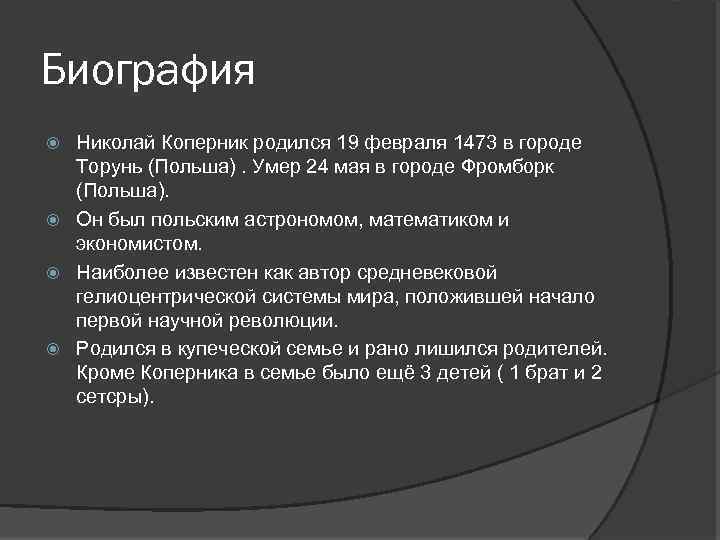 Биография

Николай Коперник родился 19 февраля 1473 в городе Торунь (Польша) . Умер 24 мая в городе Фромборк (Польша).

Он был польским астрономом, математиком и экономистом.

Наиболее известен как автор средневековой гелиоцентрической системы мира, положившей начало первой научной революции.

Родился в купеческой семье и рано лишился родителей. Кроме Коперника в семье было ещё 3 детей ( 1 брат и 2 сетсры).